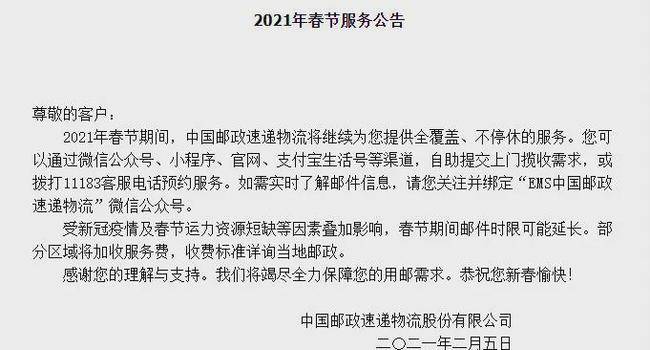 2021年春节服务公告

尊敬的客户：

2021年春节期间，中国邮政速递物流将继续为您提供全覆盖、不停休的服务。您可以通过微信公众号、小程序、官网、支付宝生活号等渠道，自助提交上门揽收需求，或拨打11183客服电话预约服务。如需实时了解邮件信息，请您关注并绑定“EMS中国邮政速递物流”微信公众号。

受新冠疫情及春节运力资源短缺等因素叠加影响，春节期间邮件时限可能延长。部分区域将加收服务费，收费标准详询当地邮政。

感谢您的理解与支持。我们将竭尽全力保障您的用邮需求。恭祝您新春愉快！

中国邮政速递物流股份有限公司
二〇二一年二月五日